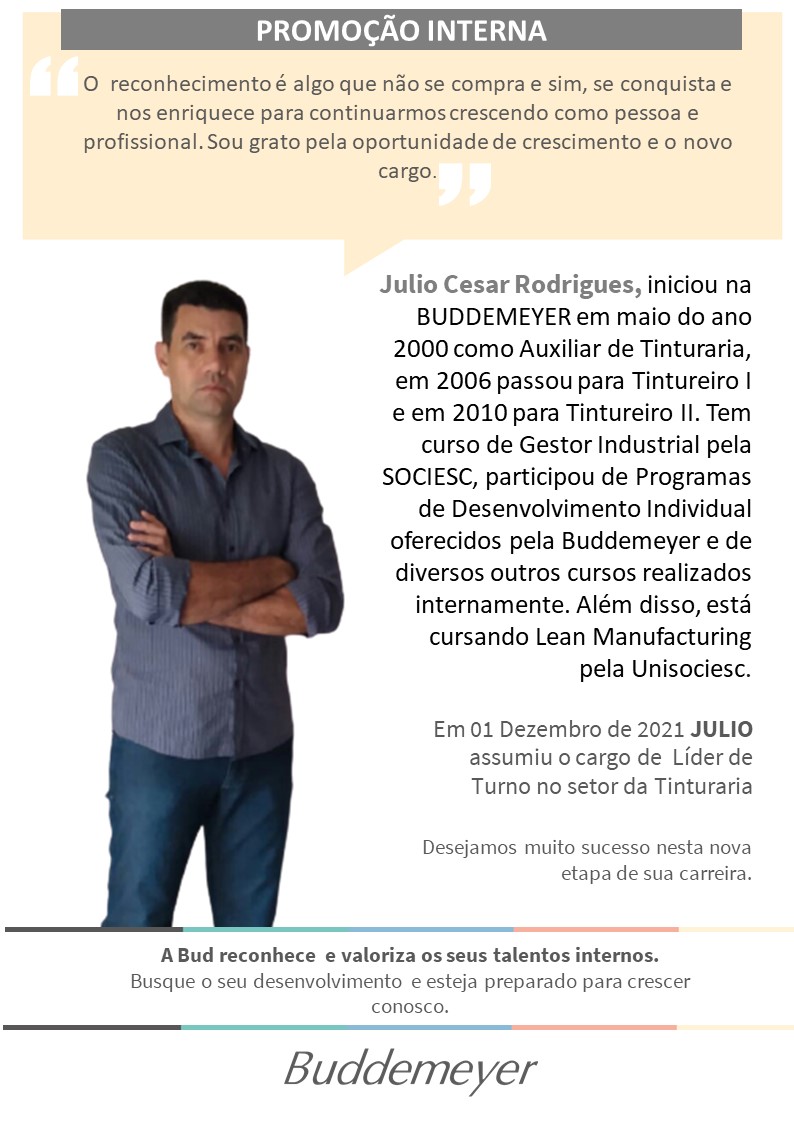 PROMOÇÃO INTERNA

O reconhecimento é algo que não se compra e sim, se conquista e nos enriquece para continuarmos crescendo como pessoa e profissional. Sou grato pela oportunidade de crescimento e o novo cargo.

Julio Cesar Rodrigues, iniciou na BUDDEMEYER em maio do ano 2000 como Auxiliar de Tinturaria, em 2006 passou para Tintureiro I e em 2010 para Tintureiro II. Tem curso de Gestor Industrial pela SOCIESC, participou de Programas de Desenvolvimento Individual oferecidos pela Buddemeyer e de diversos outros cursos realizados internamente. Além disso, está cursando Lean Manufacturing pela Unisociesc.

Em 01 Dezembro de 2021 JULIO assumiu o cargo de Líder de Turno no setor da Tinturaria

Desejamos muito sucesso nesta nova etapa de sua carreira.

A Bud reconhece e valoriza os seus talentos internos.
Busque o seu desenvolvimento e esteja preparado para crescer conosco.

Buddemeyer